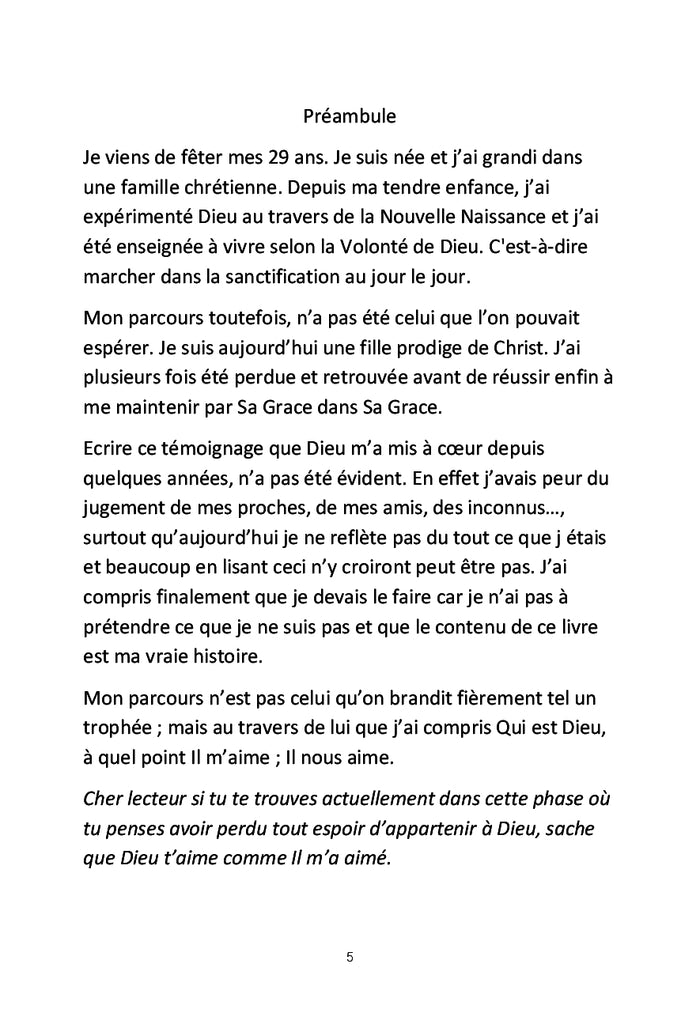 Préambule

Je viens de fêter mes 29 ans. Je suis née et j'ai grandi dans une famille chrétienne. Depuis ma tendre enfance, j'ai expérimenté Dieu au travers de la Nouvelle Naissance et j'ai été enseignée à vivre selon la Volonté de Dieu. C'est-à-dire marcher dans la sanctification au jour le jour.

Mon parcours toutefois, n'a pas été celui que l'on pouvait espérer. Je suis aujourd'hui une fille prodige de Christ. J'ai plusieurs fois été perdue et retrouvée avant de réussir enfin à me maintenir par Sa Grace dans Sa Grace.

Ecrire ce témoignage que Dieu m'a mis à cœur depuis quelques années, n'a pas été évident. En effet j'avais peur du jugement de mes proches, de mes amis, des inconnus…, surtout qu'aujourd'hui je ne reflète pas du tout ce que j étais et beaucoup en lisant ceci n'y croiront peut être pas. J'ai compris finalement que je devais le faire car je n'ai pas à prétendre ce que je ne suis pas et que le contenu de ce livre est ma vraie histoire.

Mon parcours n'est pas celui qu'on brandit fièrement tel un trophée ; mais au travers de lui que j'ai compris Qui est Dieu, à quel point Il m'aime ; Il nous aime.

Cher lecteur si tu te trouves actuellement dans cette phase où tu penses avoir perdu tout espoir d'appartenir à Dieu, sache que Dieu t'aime comme Il m'a aimé.

5